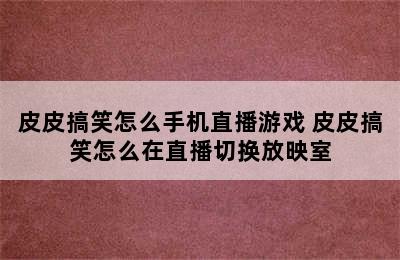 皮皮搞笑怎么手机直播游戏 皮皮搞笑怎么在直播切换放映室